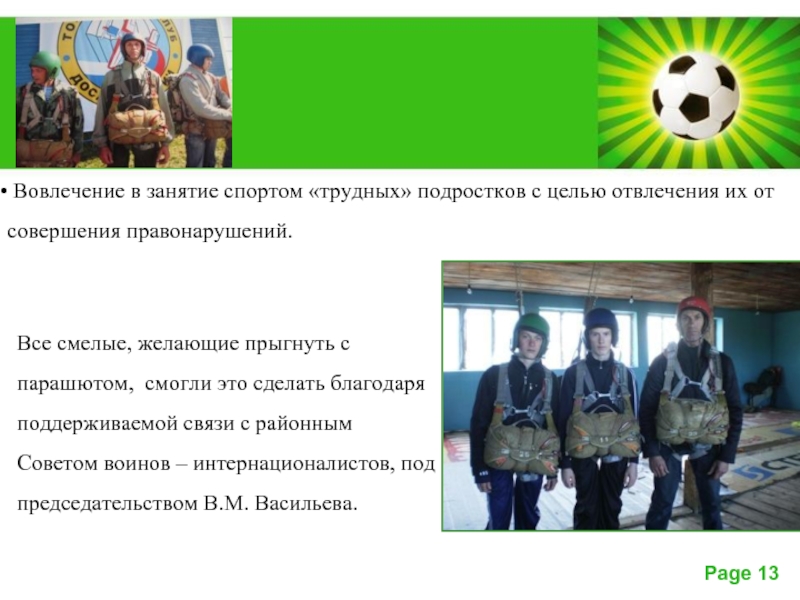 • Вовлечение в занятие спортом «трудных» подростков с целью отвлечения их от совершения правонарушений.

Все смелые, желающие прыгнуть с парашютом, смогли это сделать благодаря поддерживаемой связи с районным Советом воинов – интернационалистов, под председательством В.М. Васильева.

Page 13